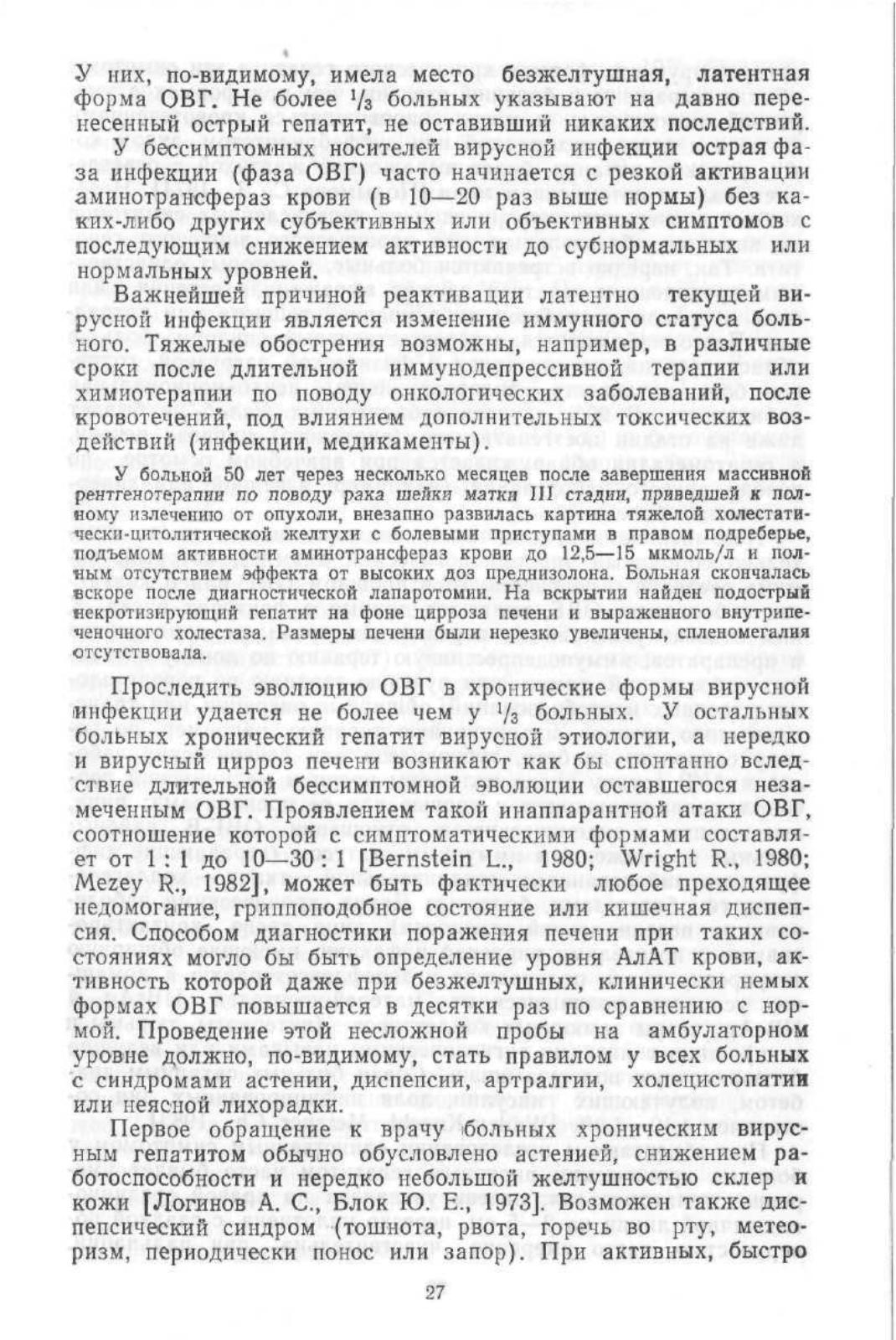 У них, по-видимому, имела место безжелтушная, латентная форма ОВГ. Не более $^1/_3$ больных указывают на давно перенесенный острый гепатит, не оставивший никаких последствий.

У бессимптомных носителей вирусной инфекции острая фаза инфекции (фаза ОВГ) часто начинается с резкой активации аминотрансфераз крови (в 10—20 раз выше нормы) без каких-либо других субъективных или объективных симптомов с последующим снижением активности до субнормальных или нормальных уровней.

Важнейшей причиной реактивации латентно текущей вирусной инфекции является изменение иммунного статуса больного. Тяжелые обострения возможны, например, в различные сроки после длительной иммунодепрессивной терапии или химиотерапии по поводу онкологических заболеваний, после кровотечений, под влиянием дополнительных токсических воздействий (инфекции, медикаменты).

У больной 50 лет через несколько месяцев после завершения массивной рентгенотерапии по поводу рака шейки матки III стадии, приведшей к полному излечению от опухоли, внезапно развилась картина тяжелой холестатически-цитолитической желтухи с болевыми приступами в правом подреберье, подъемом активности аминотрансфераз крови до 12,5—15 мкмоль/л и полным отсутствием эффекта от высоких доз преднизолона. Больная скончалась вскоре после диагностической лапаротомии. На вскрытии найден подострый некротизирующий гепатит на фоне цирроза печени и выраженного внутрипеченочного холестаза. Размеры печени были нерезко увеличены, спленомегалия отсутствовала.

Проследить эволюцию ОВГ в хронические формы вирусной инфекции удается не более чем у $^1/_3$ больных. У остальных больных хронический гепатит вирусной этиологии, а нередко и вирусный цирроз печени возникают как бы спонтанно вследствие длительной бессимптомной эволюции оставшегося незамеченным ОВГ. Проявлением такой инаппарантной атаки ОВГ, соотношение которой с симптоматическими формами составляет от 1 : 1 до 10—30 : 1 [Bernstein L., 1980; Wright R., 1980; Mezey R., 1982], может быть фактически любое преходящее недомогание, гриппоподобное состояние или кишечная диспепсия. Способом диагностики поражения печени при таких состояниях могло бы быть определение уровня АлАТ крови, активность которой даже при безжелтушных, клинически немых формах ОВГ повышается в десятки раз по сравнению с нормой. Проведение этой несложной пробы на амбулаторном уровне должно, по-видимому, стать правилом у всех больных с синдромами астении, диспепсии, артралгии, холецистопатии или неясной лихорадки.

Первое обращение к врачу больных хроническим вирусным гепатитом обычно обусловлено астенией, снижением работоспособности и нередко небольшой желтушностью склер и кожи [Логинов А. С., Блок Ю. Е., 1973]. Возможен также диспепсический синдром (тошнота, рвота, горечь во рту, метеоризм, периодически понос или запор). При активных, быстро

27